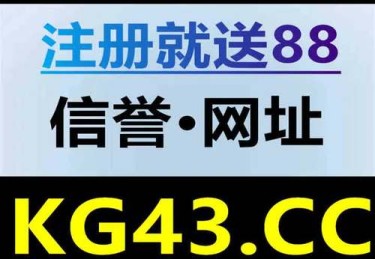 注册就送88

信誉·网址

KG43.CC